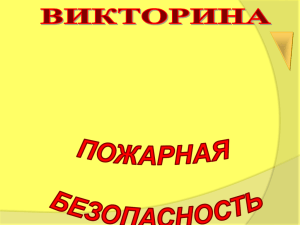 ВИКТОРИНА

ПОЖАРНАЯ

БЕЗОПАСНОСТЬ